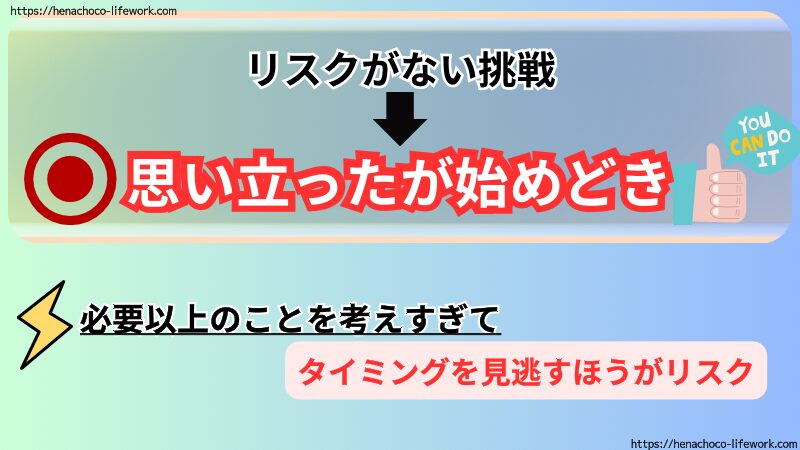 https://henachoco-lifework.com

リスクがない挑戦

思い立ったが始めどき

YOU CAN DO IT

必要以上のことを考えすぎて

タイミングを見逃すほうがリスク

https://henachoco-lifework.com